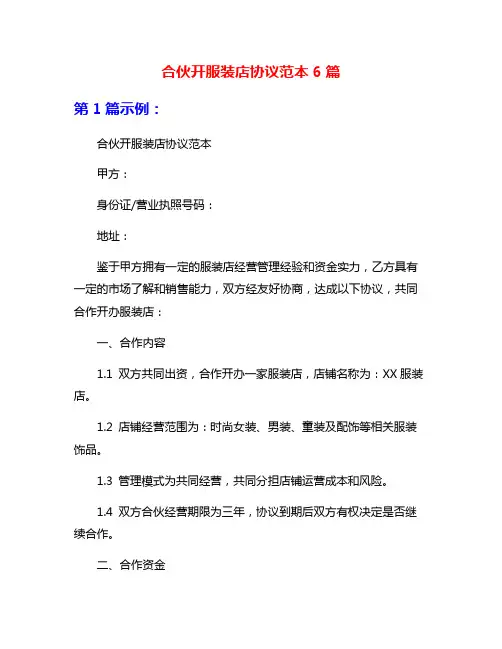 合伙开服装店协议范本 6 篇

第 1 篇示例：

合伙开服装店协议范本

甲方：

身份证/营业执照号码：

地址：

鉴于甲方拥有一定的服装店经营管理经验和资金实力，乙方具有一定的市场了解和销售能力，双方经友好协商，达成以下协议，共同合作开办服装店：

一、合作内容

1.1 双方共同出资，合作开办一家服装店，店铺名称为：XX 服装店。

1.2 店铺经营范围为：时尚女装、男装、童装及配饰等相关服装饰品。

1.3 管理模式为共同经营，共同分担店铺运营成本和风险。

1.4 双方合伙经营期限为三年，协议到期后双方有权决定是否继续合作。

二、合作资金